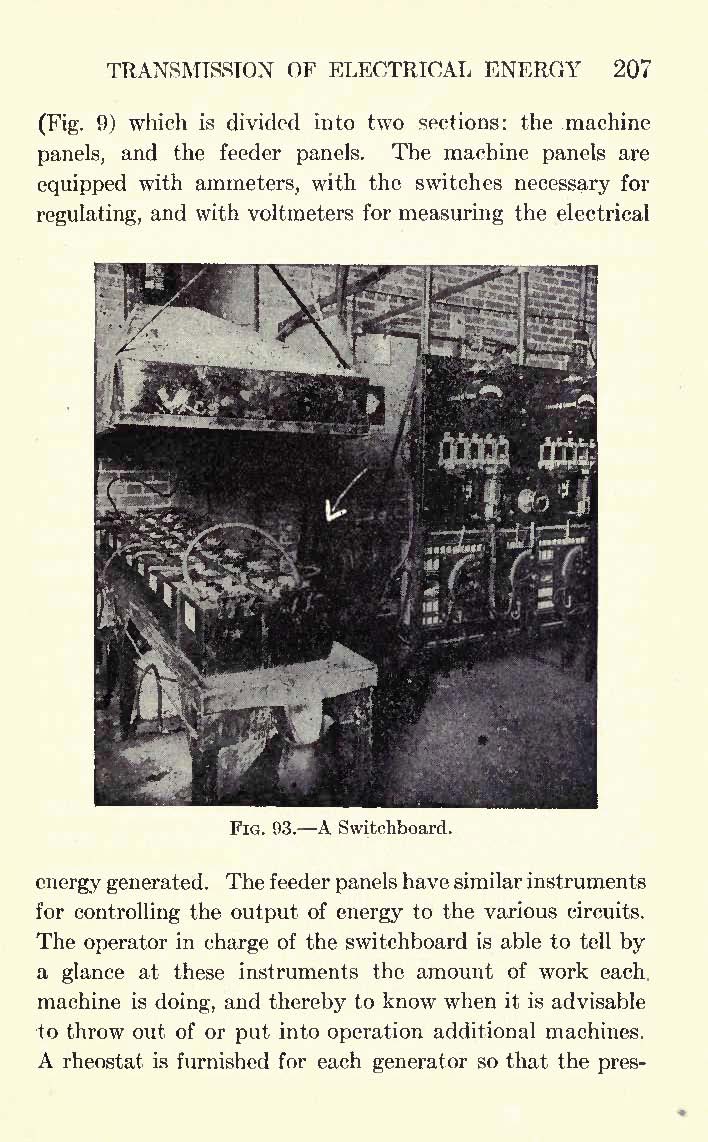 TRANSMISSION OF ELECTRICAL ENERGY 207

(Fig. 9) which is divided into two sections: the machine panels, and the feeder panels. The machine panels are equipped with ammeters, with the switches necessary for regulating, and with voltmeters for measuring the electrical

Fig. 93.—A Switchboard.

energy generated. The feeder panels have similar instruments for controlling the output of energy to the various circuits. The operator in charge of the switchboard is able to tell by a glance at these instruments the amount of work each machine is doing, and thereby to know when it is advisable to throw out of or put into operation additional machines. A rheostat is furnished for each generator so that the pres-